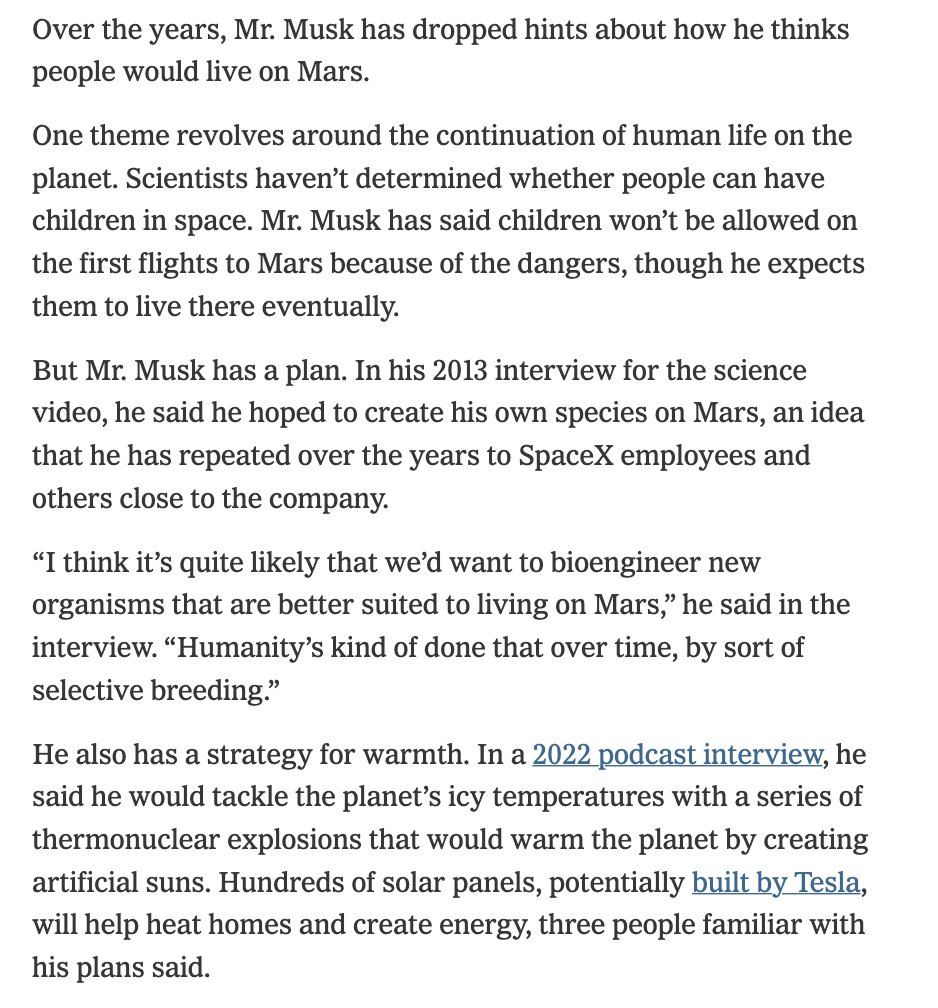 Over the years, Mr. Musk has dropped hints about how he thinks people would live on Mars.

One theme revolves around the continuation of human life on the planet. Scientists haven’t determined whether people can have children in space. Mr. Musk has said children won’t be allowed on the first flights to Mars because of the dangers, though he expects them to live there eventually.

But Mr. Musk has a plan. In his 2013 interview for the science video, he said he hoped to create his own species on Mars, an idea that he has repeated over the years to SpaceX employees and others close to the company.

“I think it’s quite likely that we’d want to bioengineer new organisms that are better suited to living on Mars,” he said in the interview. “Humanity’s kind of done that over time, by sort of selective breeding.”

He also has a strategy for warmth. In a 2022 podcast interview, he said he would tackle the planet’s icy temperatures with a series of thermonuclear explosions that would warm the planet by creating artificial suns. Hundreds of solar panels, potentially built by Tesla, will help heat homes and create energy, three people familiar with his plans said.